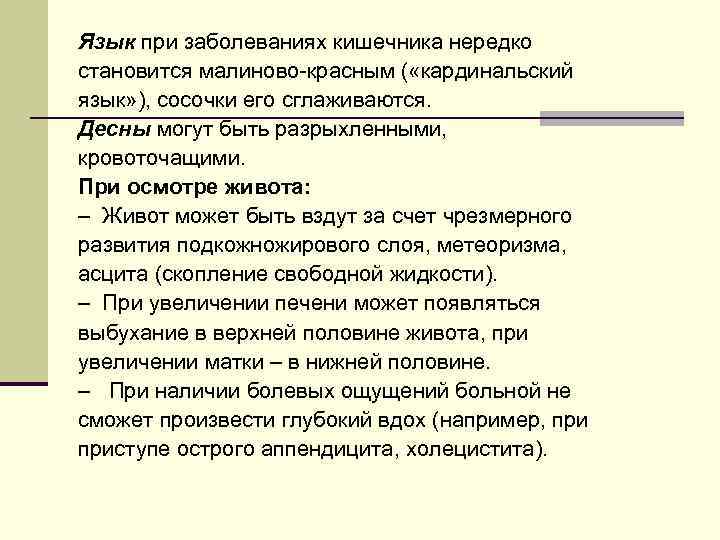 Язык при заболеваниях кишечника нередко становится малиново-красным («кардинальский язык»), сосочки его сглаживаются.

Десны могут быть разрыхленными, кровоточащими.

При осмотре живота:

– Живот может быть вздут за счет чрезмерного развития подкожножирового слоя, метеоризма, асцита (скопление свободной жидкости).

– При увеличении печени может появляться выбухание в верхней половине живота, при увеличении матки – в нижней половине.

– При наличии болевых ощущений больной не сможет произвести глубокий вдох (например, при приступе острого аппендицита, холецистита).